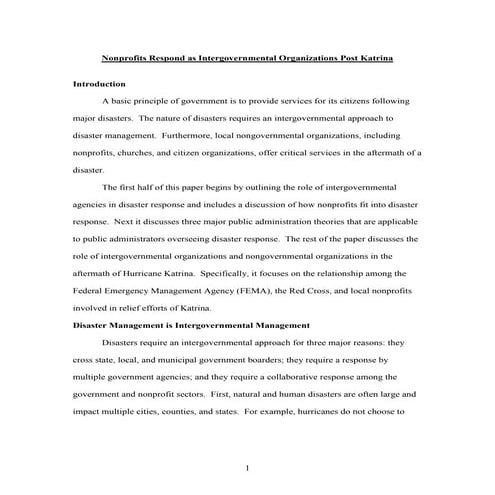 Nonprofits Respond as Intergovernmental Organizations Post Katrina

Introduction

A basic principle of government is to provide services for its citizens following major disasters. The nature of disasters requires an intergovernmental approach to disaster management. Furthermore, local nongovernmental organizations, including nonprofits, churches, and citizen organizations, offer critical services in the aftermath of a disaster.

The first half of this paper begins by outlining the role of intergovernmental agencies in disaster response and includes a discussion of how nonprofits fit into disaster response. Next it discusses three major public administration theories that are applicable to public administrators overseeing disaster response. The rest of the paper discusses the role of intergovernmental organizations and nongovernmental organizations in the aftermath of Hurricane Katrina. Specifically, it focuses on the relationship among the Federal Emergency Management Agency (FEMA), the Red Cross, and local nonprofits involved in relief efforts of Katrina.

Disaster Management is Intergovernmental Management

Disasters require an intergovernmental approach for three major reasons: they cross state, local, and municipal government boarders; they require a response by multiple government agencies; and they require a collaborative response among the government and nonprofit sectors. First, natural and human disasters are often large and impact multiple cities, counties, and states. For example, hurricanes do not choose to

1